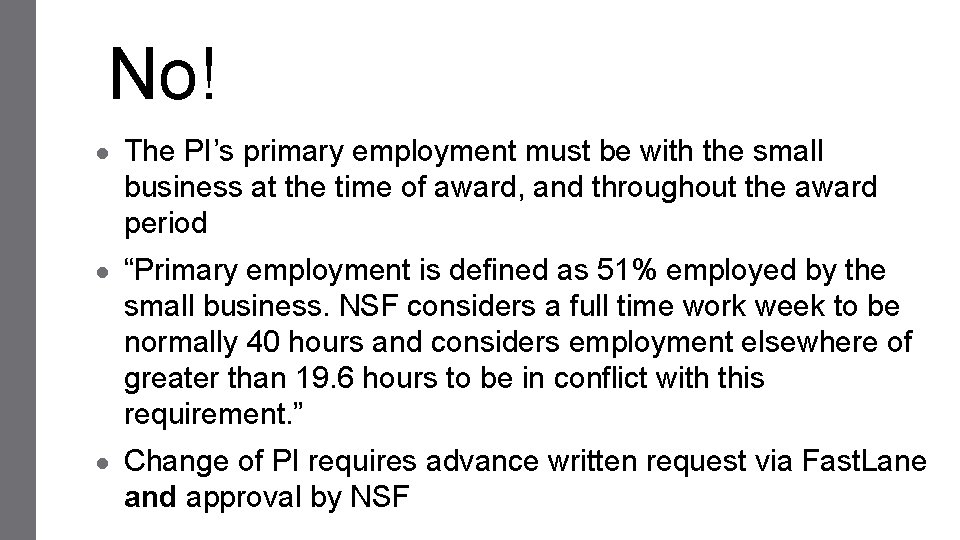 No!

• The PI's primary employment must be with the small business at the time of award, and throughout the award period

• "Primary employment is defined as 51% employed by the small business. NSF considers a full time work week to be normally 40 hours and considers employment elsewhere of greater than 19.6 hours to be in conflict with this requirement."

• Change of PI requires advance written request via FastLane and approval by NSF